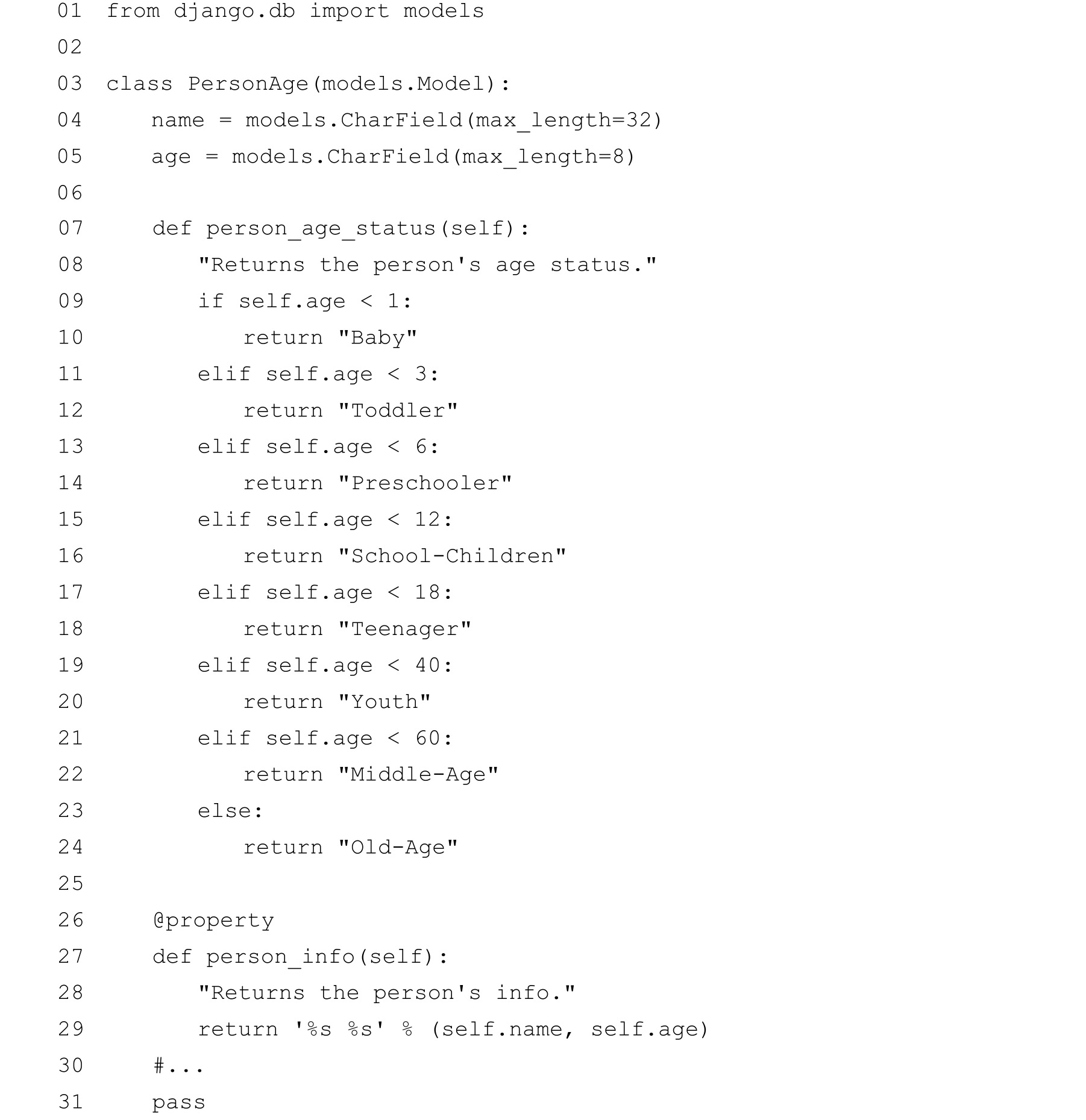 01 from django.db import models
02
03 class PersonAge(models.Model):
04     name = models.CharField(max_length=32)
05     age = models.CharField(max_length=8)
06
07     def person_age_status(self):
08         "Returns the person's age status."
09         if self.age < 1:
10             return "Baby"
11         elif self.age < 3:
12             return "Toddler"
13         elif self.age < 6:
14             return "Preschooler"
15         elif self.age < 12:
16             return "School-Children"
17         elif self.age < 18:
18             return "Teenager"
19         elif self.age < 40:
20             return "Youth"
21         elif self.age < 60:
22             return "Middle-Age"
23         else:
24             return "Old-Age"
25
26     @property
27     def person_info(self):
28         "Returns the person's info."
29         return '%s %s' % (self.name, self.age)
30     #...
31     pass